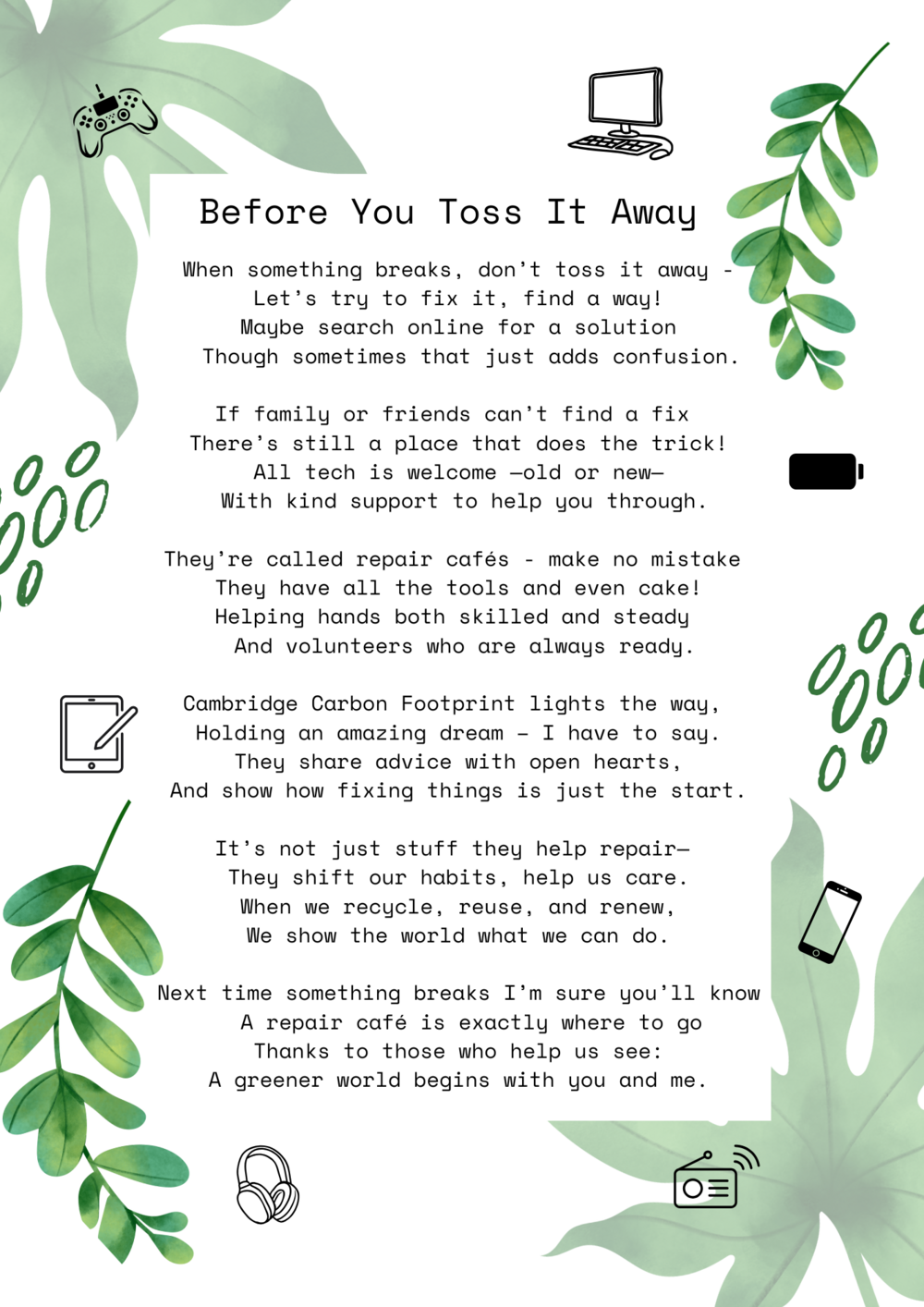 Before You Toss It Away

When something breaks, don't toss it away -
Let's try to fix it, find a way!
Maybe search online for a solution
Though sometimes that just adds confusion.

If family or friends can't find a fix
There's still a place that does the trick!
All tech is welcome —old or new—
With kind support to help you through.

They're called repair cafés - make no mistake
They have all the tools and even cake!
Helping hands both skilled and steady
And volunteers who are always ready.

Cambridge Carbon Footprint lights the way,
Holding an amazing dream – I have to say.
They share advice with open hearts,
And show how fixing things is just the start.

It's not just stuff they help repair—
They shift our habits, help us care.
When we recycle, reuse, and renew,
We show the world what we can do.

Next time something breaks I'm sure you'll know
A repair café is exactly where to go
Thanks to those who help us see:
A greener world begins with you and me.